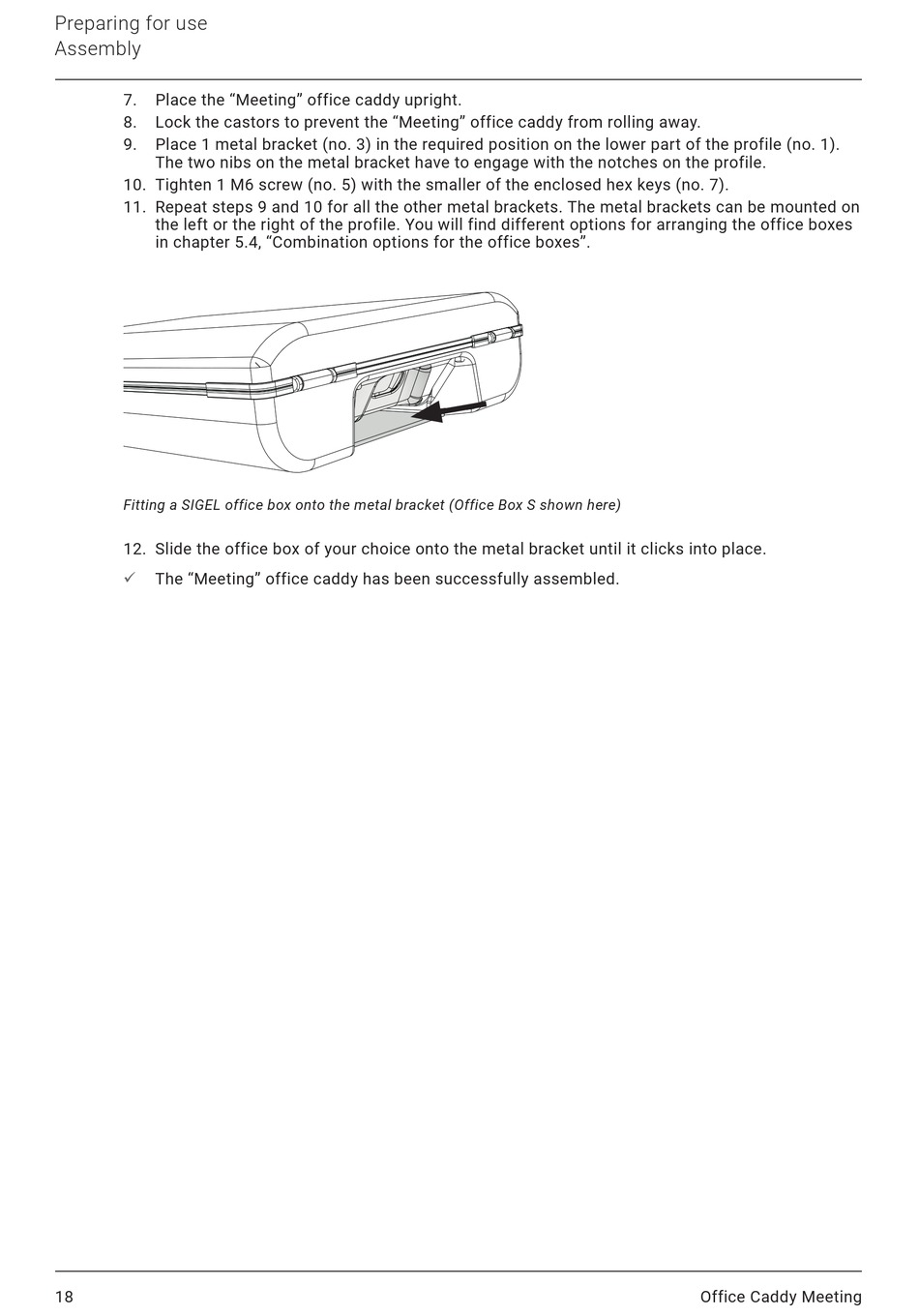 Preparing for use
Assembly

7. Place the “Meeting” office caddy upright.
8. Lock the castors to prevent the “Meeting” office caddy from rolling away.
9. Place 1 metal bracket (no. 3) in the required position on the lower part of the profile (no. 1). The two nibs on the metal bracket have to engage with the notches on the profile.
10. Tighten 1 M6 screw (no. 5) with the smaller of the enclosed hex keys (no. 7).
11. Repeat steps 9 and 10 for all the other metal brackets. The metal brackets can be mounted on the left or the right of the profile. You will find different options for arranging the office boxes in chapter 5.4, “Combination options for the office boxes”.

Fitting a SIGEL office box onto the metal bracket (Office Box S shown here)

12. Slide the office box of your choice onto the metal bracket until it clicks into place.
✓ The “Meeting” office caddy has been successfully assembled.

18 Office Caddy Meeting